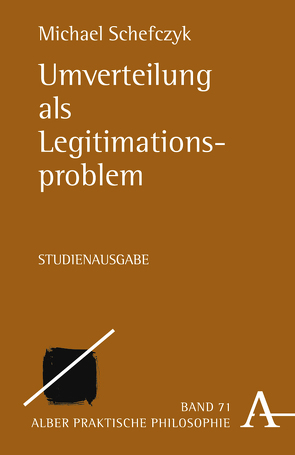 Michael Schefczyk

Umverteilung als Legitimationsproblem

STUDIENAUSGABE

BAND 71
ALBER PRAKTISCHE PHILOSOPHIE

A